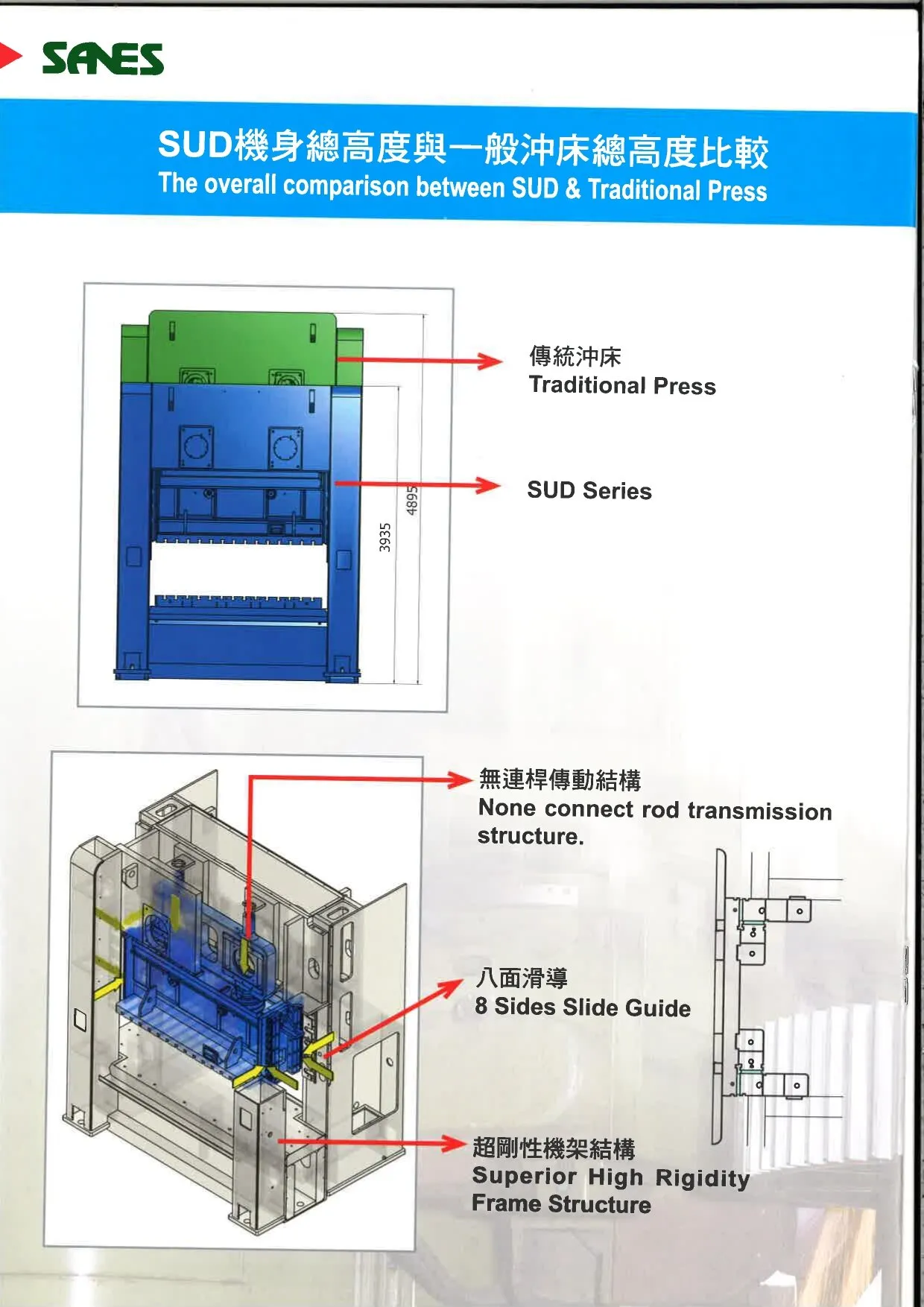 SANES

SUD機身總高度與一般沖床總高度比較
The overall comparison between SUD & Traditional Press

3935
4895

傳統沖床
Traditional Press

SUD Series

無連桿傳動結構
None connect rod transmission structure.

八面滑導
8 Sides Slide Guide

超剛性機架結構
Superior High Rigidity Frame Structure